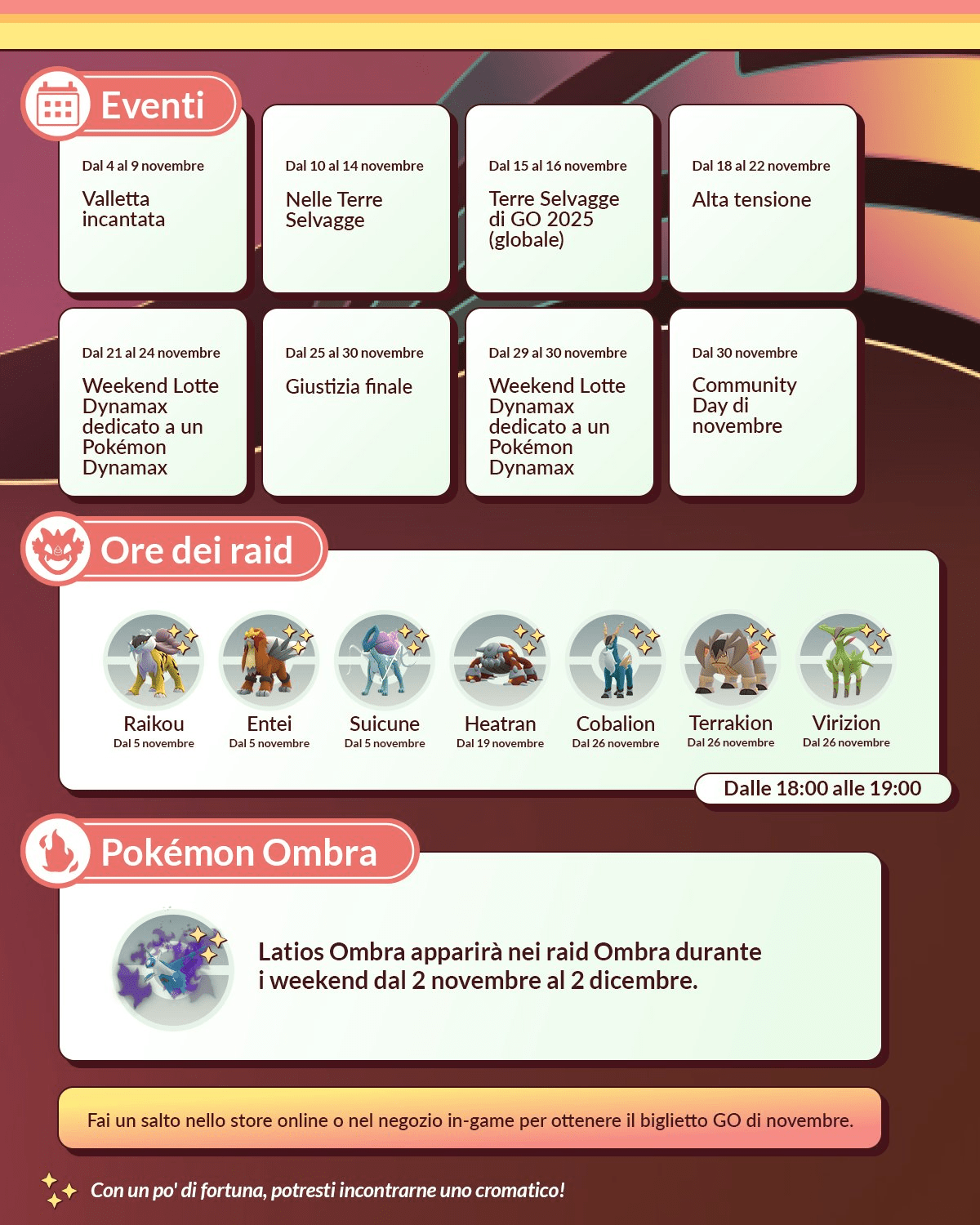 Eventi

Dal 4 al 9 novembre
Valletta incantata

Dal 10 al 14 novembre
Nelle Terre Selvagge

Dal 15 al 16 novembre
Terre Selvagge di GO 2025 (globale)

Dal 18 al 22 novembre
Alta tensione

Dal 21 al 24 novembre
Weekend Lotte Dynamax dedicato a un Pokémon Dynamax

Dal 25 al 30 novembre
Giustizia finale

Dal 29 al 30 novembre
Weekend Lotte Dynamax dedicato a un Pokémon Dynamax

Dal 30 novembre
Community Day di novembre

Ore dei raid

Raikou
Dal 5 novembre

Entei
Dal 5 novembre

Suicune
Dal 5 novembre

Heatran
Dal 19 novembre

Cobalion
Dal 26 novembre

Terrakion
Dal 26 novembre

Virizion
Dal 26 novembre

Dalle 18:00 alle 19:00

Pokémon Ombra

Latios Ombra apparirà nei raid Ombra durante i weekend dal 2 novembre al 2 dicembre.

Fai un salto nello store online o nel negozio in-game per ottenere il biglietto GO di novembre.

Con un po' di fortuna, potresti incontrarne uno cromatico!